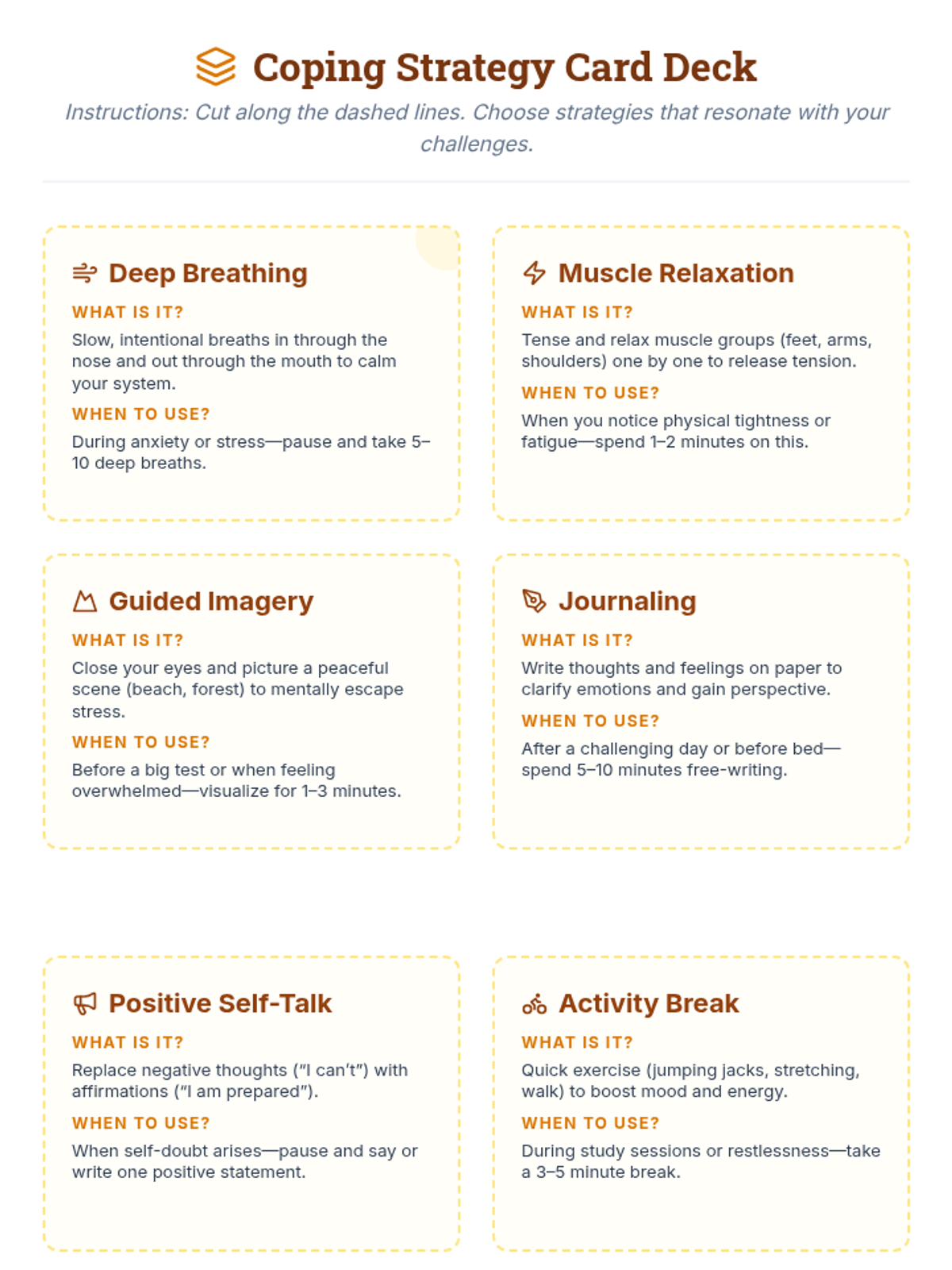 Coping Strategy Card Deck

Instructions: Cut along the dashed lines. Choose strategies that resonate with your challenges.

Deep Breathing

WHAT IS IT?

Slow, intentional breaths in through the nose and out through the mouth to calm your system.

WHEN TO USE?

During anxiety or stress—pause and take 5–10 deep breaths.

Muscle Relaxation

WHAT IS IT?

Tense and relax muscle groups (feet, arms, shoulders) one by one to release tension.

WHEN TO USE?

When you notice physical tightness or fatigue—spend 1–2 minutes on this.

Guided Imagery

WHAT IS IT?

Close your eyes and picture a peaceful scene (beach, forest) to mentally escape stress.

WHEN TO USE?

Before a big test or when feeling overwhelmed—visualize for 1–3 minutes.

Journaling

WHAT IS IT?

Write thoughts and feelings on paper to clarify emotions and gain perspective.

WHEN TO USE?

After a challenging day or before bed—spend 5–10 minutes free-writing.

Positive Self-Talk

WHAT IS IT?

Replace negative thoughts ("I can't") with affirmations ("I am prepared").

WHEN TO USE?

When self-doubt arises—pause and say or write one positive statement.

Activity Break

WHAT IS IT?

Quick exercise (jumping jacks, stretching, walk) to boost mood and energy.

WHEN TO USE?

During study sessions or restlessness—take a 3–5 minute break.